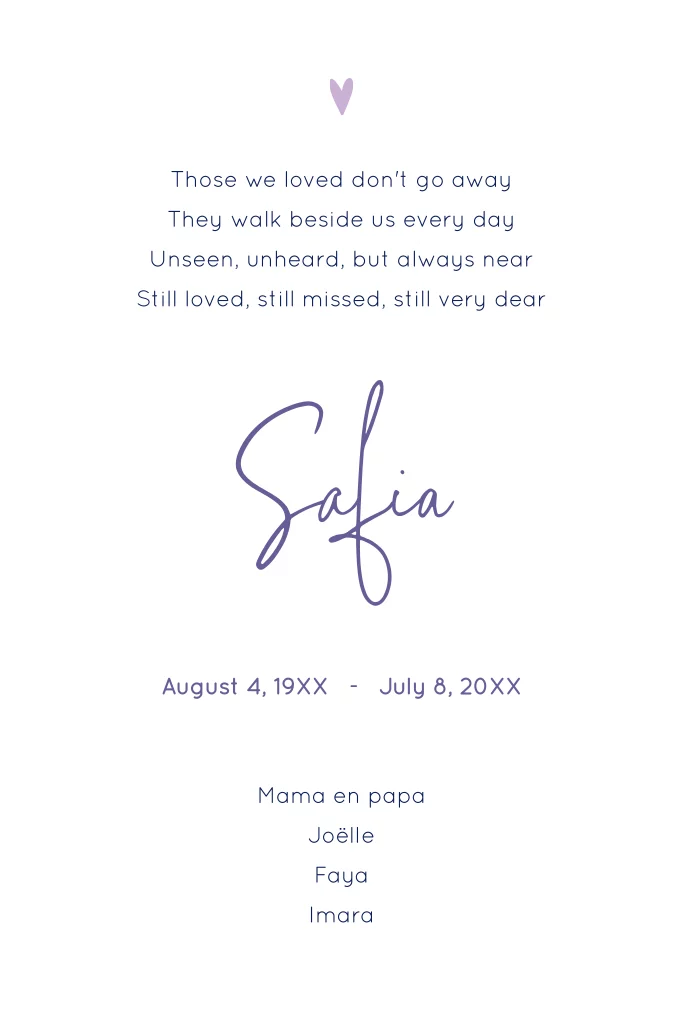 Those we loved don't go away
They walk beside us every day
Unseen, unheard, but always near
Still loved, still missed, still very dear

Safia

August 4, 19XX - July 8, 20XX

Mama en papa
Joëlle
Faya
Imara